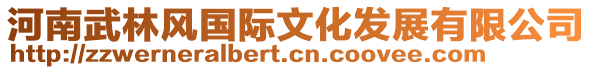 河南武林风国际文化发展有限公司
http://zzwerneralbert.cn.coovee.com